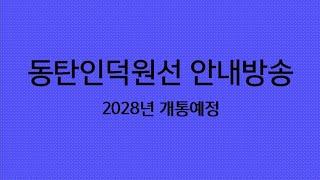 동탄인덕원선 안내방송

2028년 개통예정